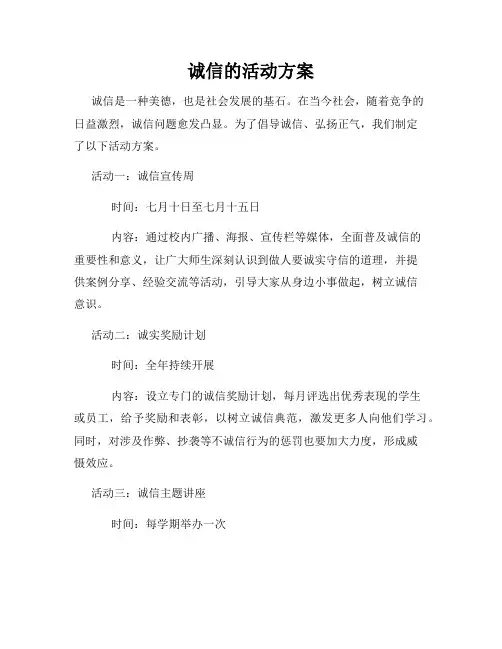 诚信的活动方案

诚信是一种美德，也是社会发展的基石。在当今社会，随着竞争的日益激烈，诚信问题愈发凸显。为了倡导诚信、弘扬正气，我们制定了以下活动方案。

活动一：诚信宣传周

时间：七月十日至七月十五日

内容：通过校内广播、海报、宣传栏等媒体，全面普及诚信的重要性和意义，让广大师生深刻认识到做人要诚实守信的道理，并提供案例分享、经验交流等活动，引导大家从身边小事做起，树立诚信意识。

活动二：诚实奖励计划

时间：全年持续开展

内容：设立专门的诚信奖励计划，每月评选出优秀表现的学生或员工，给予奖励和表彰，以树立诚信典范，激发更多人向他们学习。同时，对涉及作弊、抄袭等不诚信行为的惩罚也要加大力度，形成威慑效应。

活动三：诚信主题讲座

时间：每学期举办一次